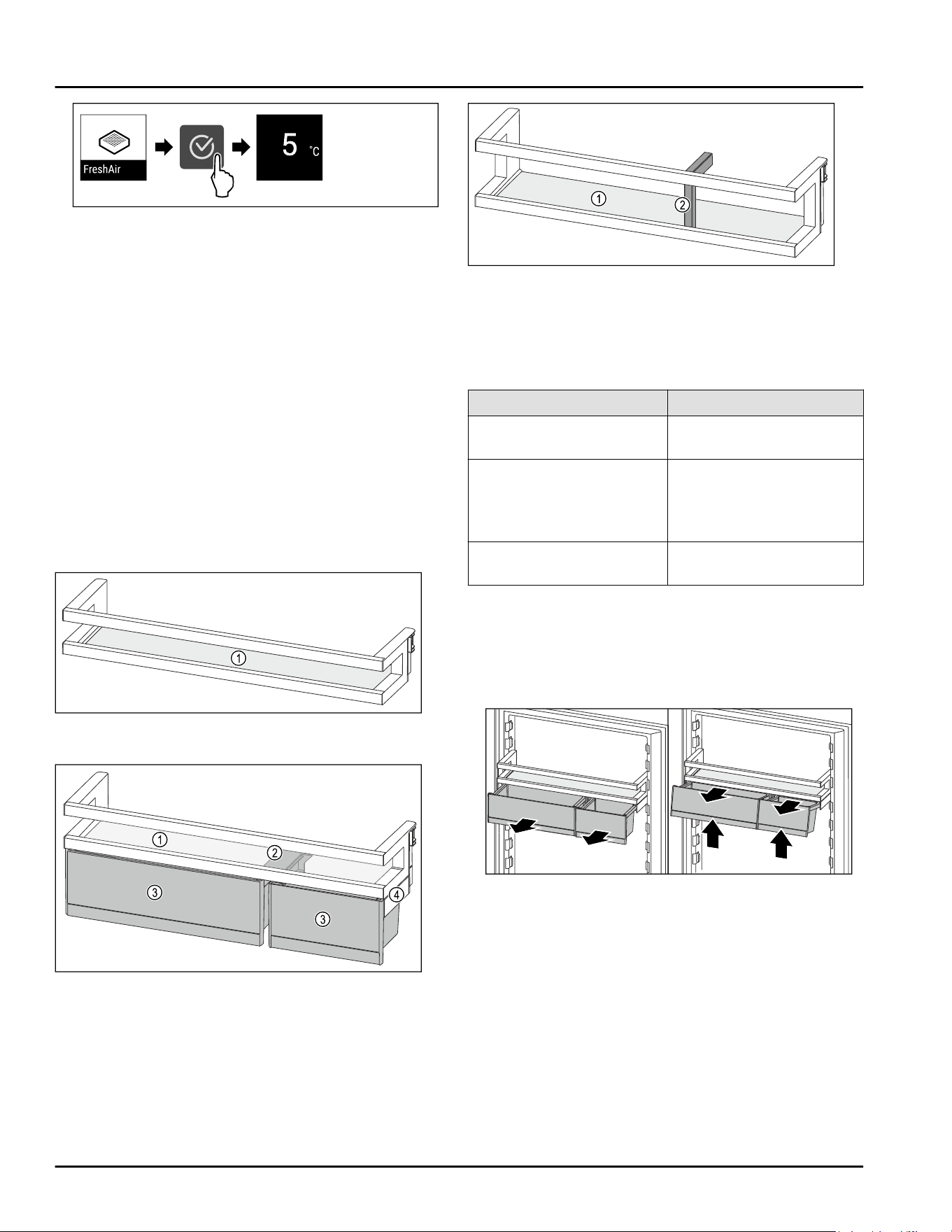 FreshAir

5 °C

1

2

1

1

2

3

3

4